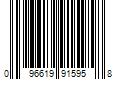 0 96619 91595 8